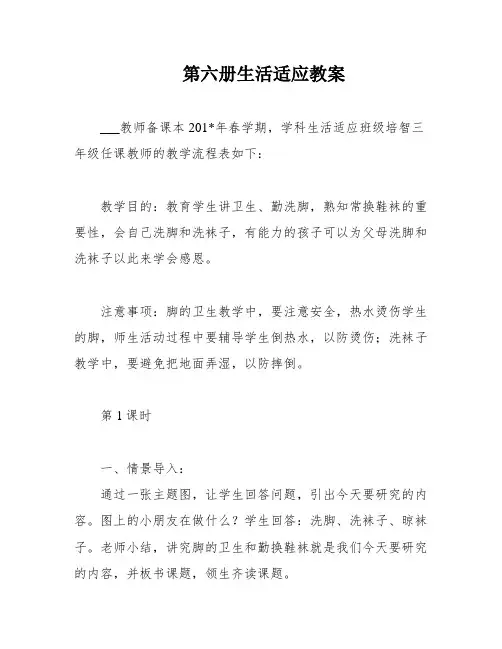 第六册生活适应教案

___教师备课本 201*年春学期，学科生活适应班级培智三年级任课教师的教学流程表如下：

教学目的：教育学生讲卫生、勤洗脚，熟知常换鞋袜的重要性，会自己洗脚和洗袜子，有能力的孩子可以为父母洗脚和洗袜子以此来学会感恩。

注意事项：脚的卫生教学中，要注意安全，热水烫伤学生的脚，师生活动过程中要辅导学生倒热水，以防烫伤；洗袜子教学中，要避免把地面弄湿，以防摔倒。

第 1 课时

一、情景导入：

通过一张主题图，让学生回答问题，引出今天要研究的内容。图上的小朋友在做什么？学生回答：洗脚、洗袜子、晾袜子。老师小结，讲究脚的卫生和勤换鞋袜就是我们今天要研究的内容，并板书课题，领生齐读课题。